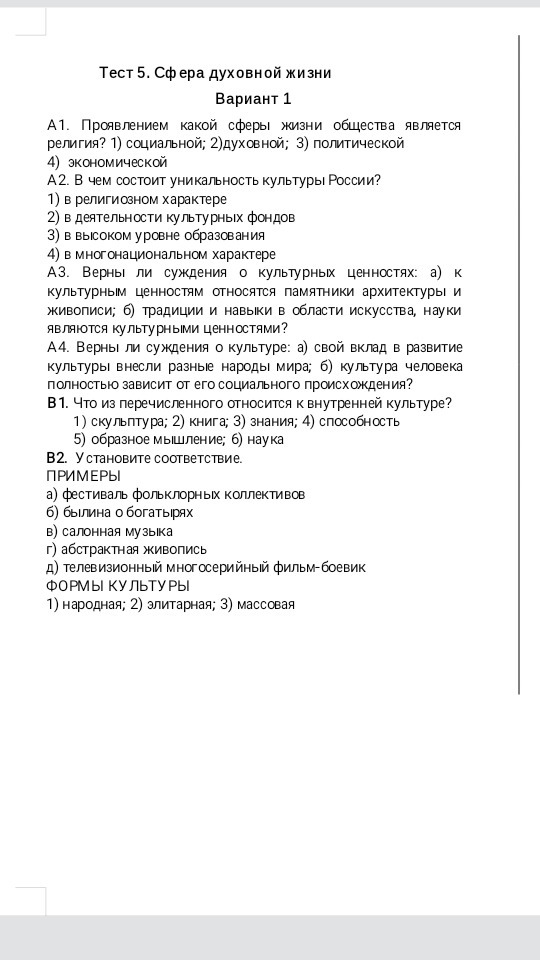 Тест 5. Сфера духовной жизни
Вариант 1

А1. Проявлением какой сферы жизни общества является религия? 1) социальной; 2)духовной; 3) политической
4) экономической
А2. В чем состоит уникальность культуры России?
1) в религиозном характере
2) в деятельности культурных фондов
3) в высоком уровне образования
4) в многонациональном характере
А3. Верны ли суждения о культурных ценностях: а) к культурным ценностям относятся памятники архитектуры и живописи; б) традиции и навыки в области искусства, науки являются культурными ценностями?
А4. Верны ли суждения о культуре: а) свой вклад в развитие культуры внесли разные народы мира; б) культура человека полностью зависит от его социального происхождения?
В1. Что из перечисленного относится к внутренней культуре?
1) скульптура; 2) книга; 3) знания; 4) способность
5) образное мышление; 6) наука
В2. Установите соответствие.
ПРИМЕРЫ
а) фестиваль фольклорных коллективов
б) былина о богатырях
в) салонная музыка
г) абстрактная живопись
д) телевизионный многосерийный фильм-боевик
ФОРМЫ КУЛЬТУРЫ
1) народная; 2) элитарная; 3) массовая